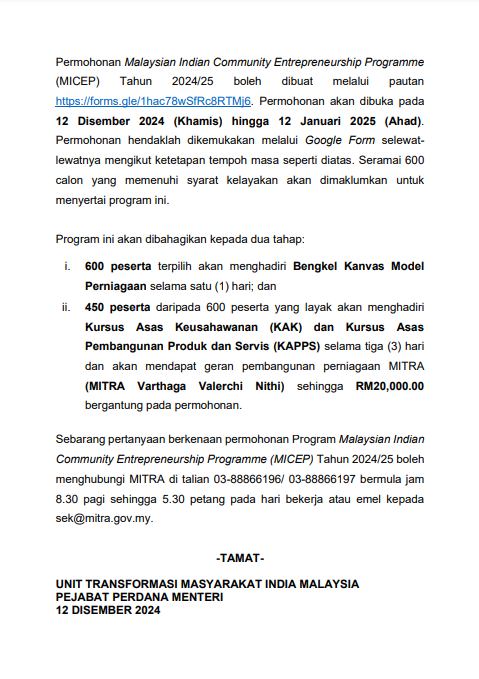 Permohonan Malaysian Indian Community Entrepreneurship Programme (MICEP) Tahun 2024/25 boleh dibuat melalui pautan https://forms.gle/1hac78wSfRc8RTMj6. Permohonan akan dibuka pada 12 Disember 2024 (Khamis) hingga 12 Januari 2025 (Ahad). Permohonan hendaklah dikemukakan melalui Google Form selewat-lewatnya mengikut ketetapan tempoh masa seperti diatas. Seramai 600 calon yang memenuhi syarat kelayakan akan dimaklumkan untuk menyertai program ini.

Program ini akan dibahagikan kepada dua tahap:

i. 600 peserta terpilih akan menghadiri Bengkel Kanvas Model Perniagaan selama satu (1) hari; dan

ii. 450 peserta daripada 600 peserta yang layak akan menghadiri Kursus Asas Keusahawanan (KAK) dan Kursus Asas Pembangunan Produk dan Servis (KAPPS) selama tiga (3) hari dan akan mendapat geran pembangunan perniagaan MITRA (MITRA Varthaga Valerchi Nithi) sehingga RM20,000.00 bergantung pada permohonan.

Sebarang pertanyaan berkenaan permohonan Program Malaysian Indian Community Entrepreneurship Programme (MICEP) Tahun 2024/25 boleh menghubungi MITRA di talian 03-88866196/ 03-88866197 bermula jam 8.30 pagi sehingga 5.30 petang pada hari bekerja atau emel kepada sek@mitra.gov.my.

-TAMAT-

UNIT TRANSFORMASI MASYARAKAT INDIA MALAYSIA
PEJABAT PERDANA MENTERI
12 DISEMBER 2024